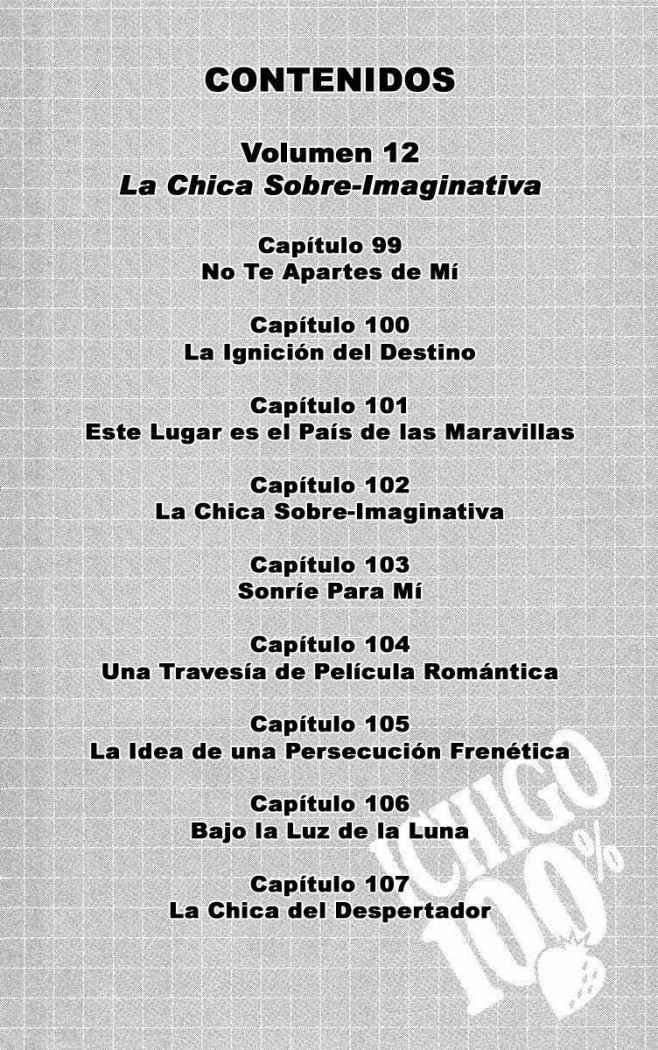 CONTENIDOS

Volumen 12
La Chica Sobre-Imaginativa

Capítulo 99
No Te Apartes de Mí

Capítulo 100
La Ignición del Destino

Capítulo 101
Este Lugar es el País de las Maravillas

Capítulo 102
La Chica Sobre-Imaginativa

Capítulo 103
Sonríe Para Mí

Capítulo 104
Una Travesía de Película Romántica

Capítulo 105
La Idea de una Persecución Frenética

Capítulo 106
Bajo la Luz de la Luna

Capítulo 107
La Chica del Despertador

ICHIGO 100%